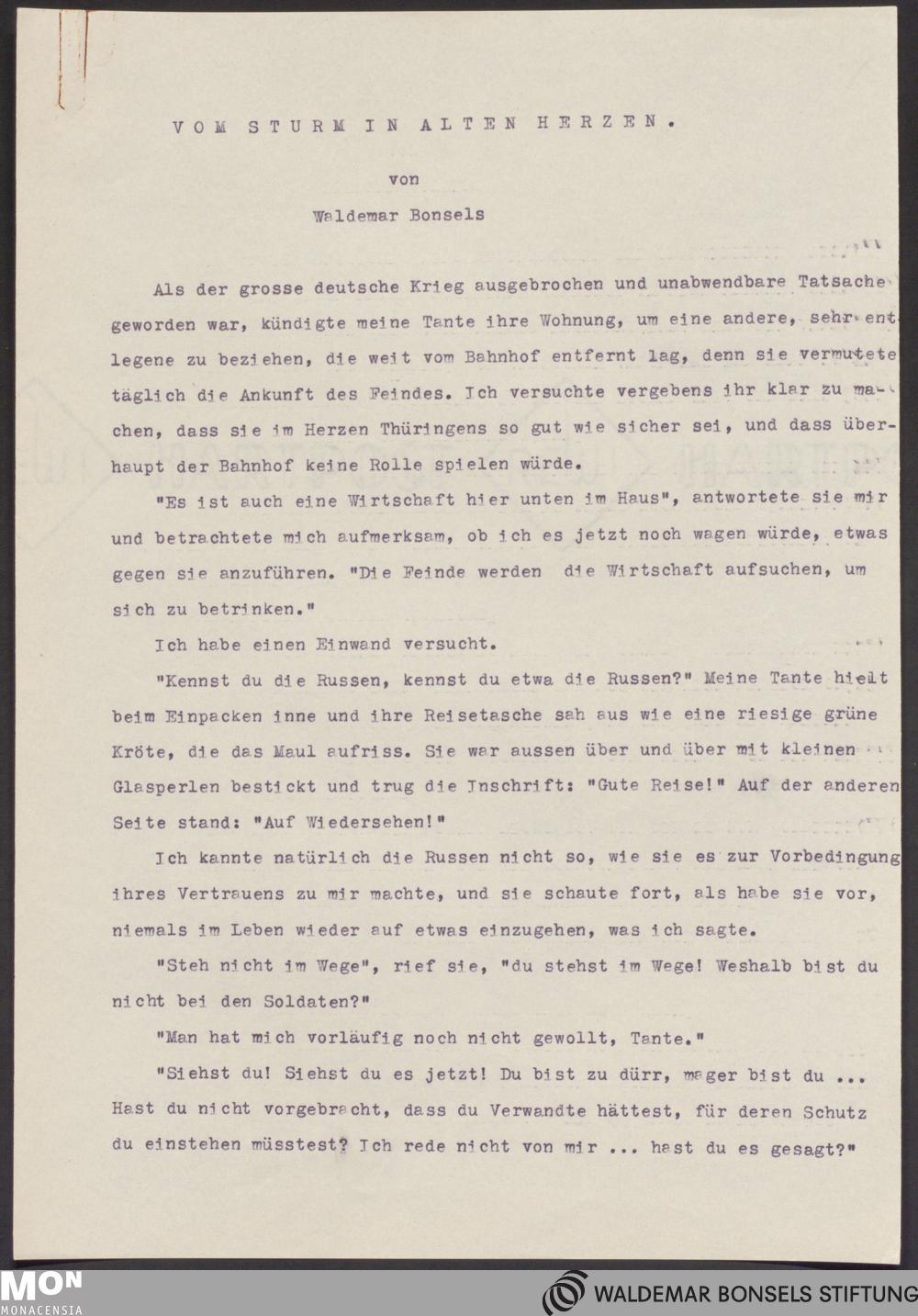 VOM STURM IN ALTEN HERZEN.

von

Waldemar Bonsels

Als der grosse deutsche Krieg ausgebrochen und unabwendbare Tatsache geworden war, kündigte meine Tante ihre Wohnung, um eine andere, sehr entlegene zu beziehen, die weit vom Bahnhof entfernt lag, denn sie vermutete täglich die Ankunft des Feindes. Ich versuchte vergebens ihr klar zu machen, dass sie im Herzen Thüringens so gut wie sicher sei, und dass überhaupt der Bahnhof keine Rolle spielen würde.

"Es ist auch eine Wirtschaft hier unten im Haus", antwortete sie mir und betrachtete mich aufmerksam, ob ich es jetzt noch wagen würde, etwas gegen sie anzuführen. "Die Feinde werden die Wirtschaft aufsuchen, um sich zu betrinken."

Ich habe einen Einwand versucht.

"Kennst du die Russen, kennst du etwa die Russen?" Meine Tante hielt beim Einpacken inne und ihre Reisetasche sah aus wie eine riesige grüne Kröte, die das Maul aufriss. Sie war aussen über und über mit kleinen Glasperlen bestickt und trug die Inschrift: "Gute Reise!" Auf der anderen Seite stand: "Auf Wiedersehen!"

Ich kannte natürlich die Russen nicht so, wie sie es zur Vorbedingung ihres Vertrauens zu mir machte, und sie schaute fort, als habe sie vor, niemals im Leben wieder auf etwas einzugehen, was ich sagte.

"Steh nicht im Wege", rief sie, "du stehst im Wege! Weshalb bist du nicht bei den Soldaten?"

"Man hat mich vorläufig noch nicht gewollt, Tante."

"Siehst du! Siehst du es jetzt! Du bist zu dürr, mager bist du ... Hast du nicht vorgebracht, dass du Verwandte hättest, für deren Schutz du einstehen müsstest? Ich rede nicht von mir ... hast du es gesagt?"

MON MONACENSIA

WALDEMAR BONSELS STIFTUNG